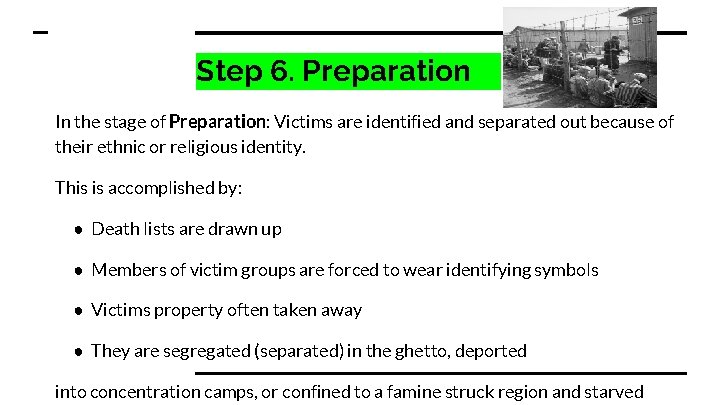 Step 6. Preparation

In the stage of Preparation: Victims are identified and separated out because of their ethnic or religious identity.

This is accomplished by:

• Death lists are drawn up

• Members of victim groups are forced to wear identifying symbols

• Victims property often taken away

• They are segregated (separated) in the ghetto, deported

into concentration camps, or confined to a famine struck region and starved